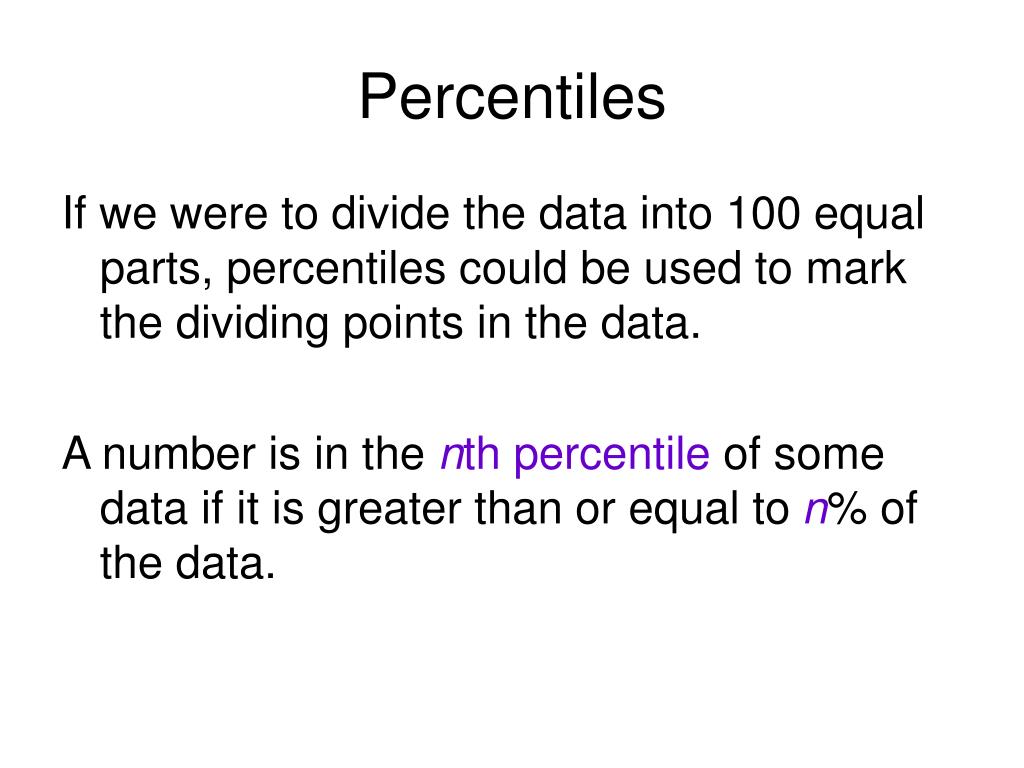 Percentiles

If we were to divide the data into 100 equal parts, percentiles could be used to mark the dividing points in the data.

A number is in the $n$th percentile of some data if it is greater than or equal to $n$% of the data.